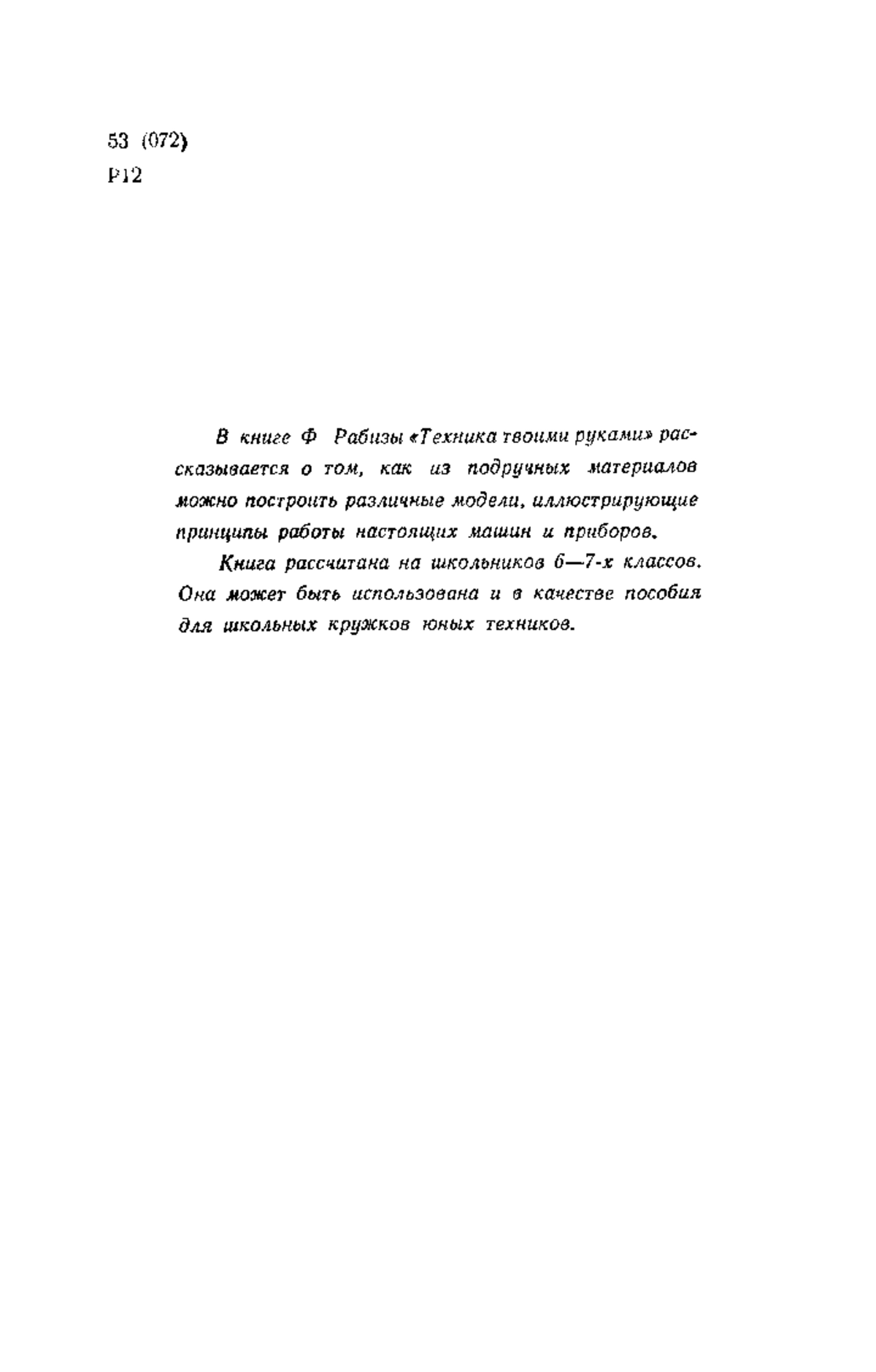 53 (072)
Р12

В книге Ф Рабизы «Техника твоими руками» рассказывается о том, как из подручных материалов можно построить различные модели, иллюстрирующие принципы работы настоящих машин и приборов.

Книга рассчитана на школьников 6—7-х классов. Она может быть использована и в качестве пособия для школьных кружков юных техников.